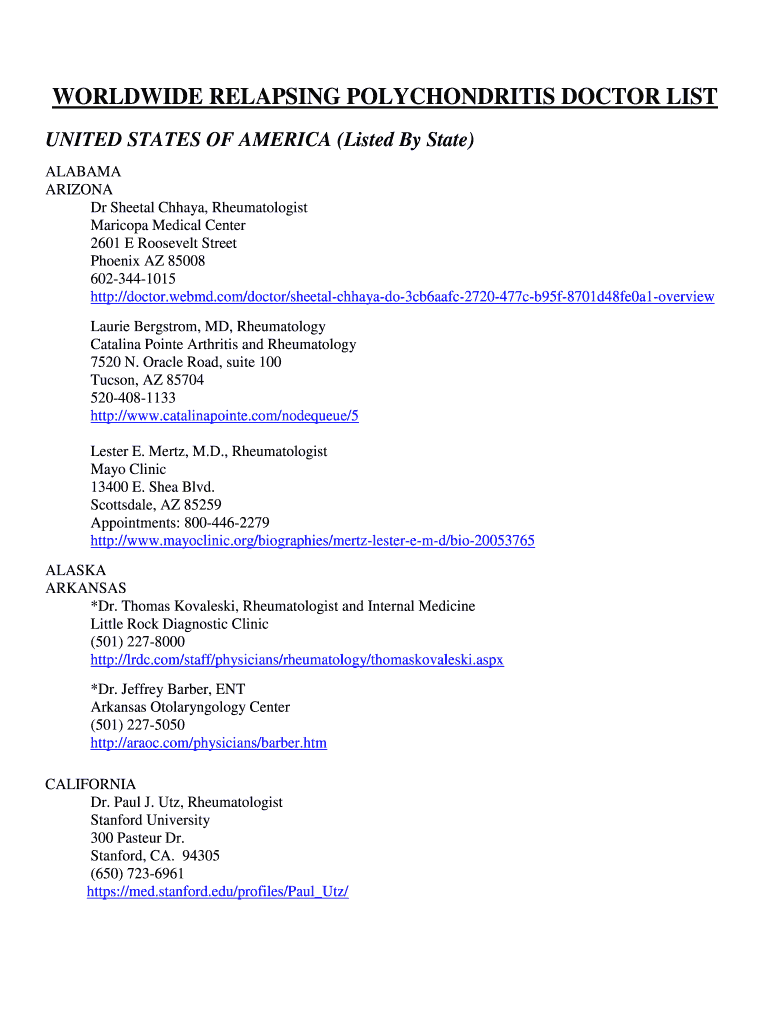 WORLDWIDE RELAPSING POLYCHONDRITIS DOCTOR LIST

UNITED STATES OF AMERICA (Listed By State)

ALABAMA
ARIZONA
Dr Sheetal Chhaya, Rheumatologist
Maricopa Medical Center
2601 E Roosevelt Street
Phoenix AZ 85008
602-344-1015
http://doctor.webmd.com/doctor/sheetal-chhaya-do-3cb6aafc-2720-477c-b95f-8701d48fe0a1-overview

Laurie Bergstrom, MD, Rheumatology
Catalina Pointe Arthritis and Rheumatology
7520 N. Oracle Road, suite 100
Tucson, AZ 85704
520-408-1133
http://www.catalinapointe.com/nodequeue/5

Lester E. Mertz, M.D., Rheumatologist
Mayo Clinic
13400 E. Shea Blvd.
Scottsdale, AZ 85259
Appointments: 800-446-2279
http://www.mayoclinic.org/biographies/mertz-lester-e-m-d/bio-20053765

ALASKA
ARKANSAS
*Dr. Thomas Kovaleski, Rheumatologist and Internal Medicine
Little Rock Diagnostic Clinic
(501) 227-8000
http://lrdc.com/staff/physicians/rheumatology/thomaskovaleski.aspx

*Dr. Jeffrey Barber, ENT
Arkansas Otolaryngology Center
(501) 227-5050
http://araoc.com/physicians/barber.htm

CALIFORNIA
Dr. Paul J. Utz, Rheumatologist
Stanford University
300 Pasteur Dr.
Stanford, CA. 94305
(650) 723-6961
https://med.stanford.edu/profiles/Paul_Utz/